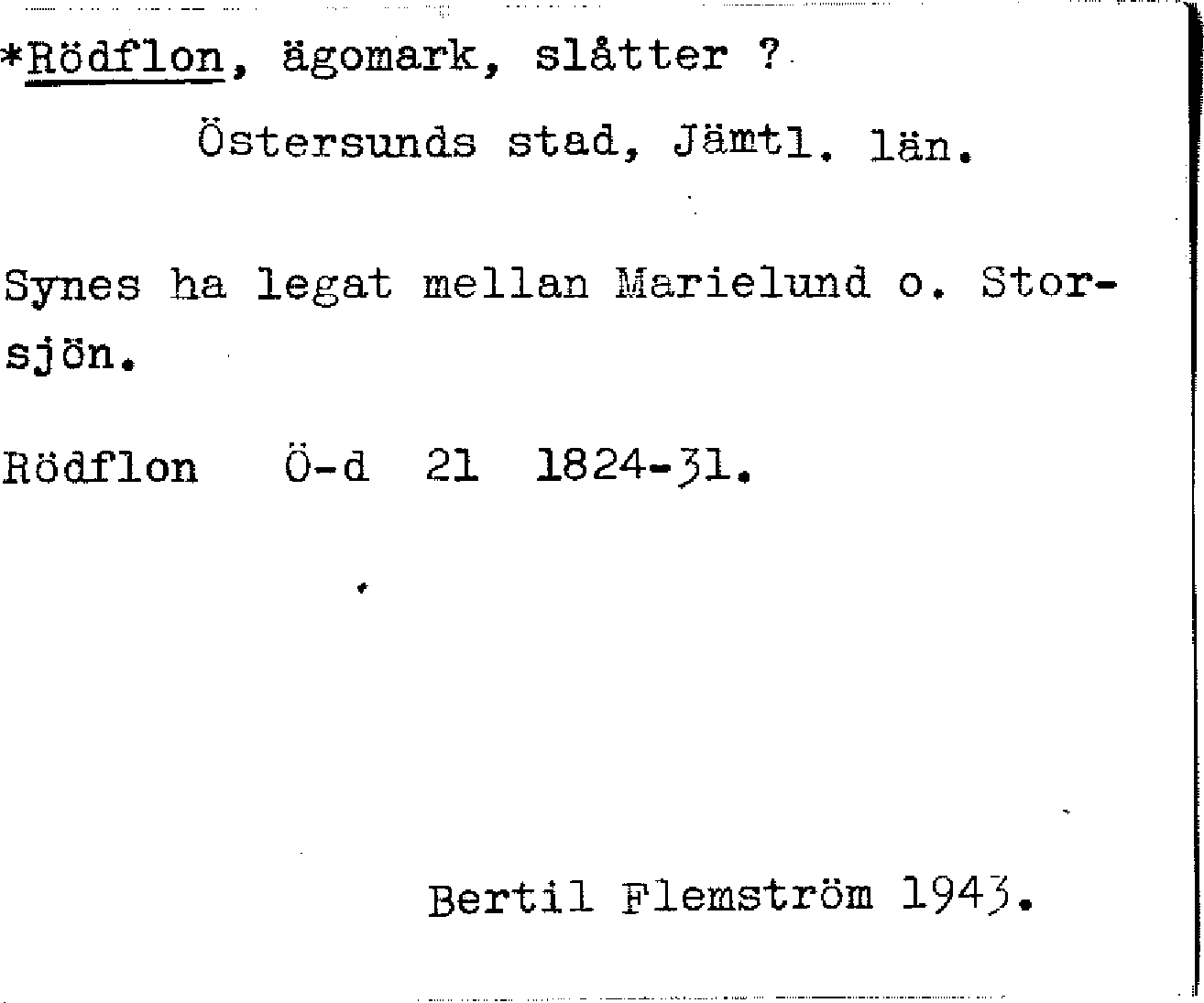 *Rödflon, ägomark, slåtter ?

Östersunds stad, Jämtl. län.

Synes ha legat mellan Marielund o. Storsjön.

Rödflon Ö-d 21 1824-31.

Bertil Flemström 1943.